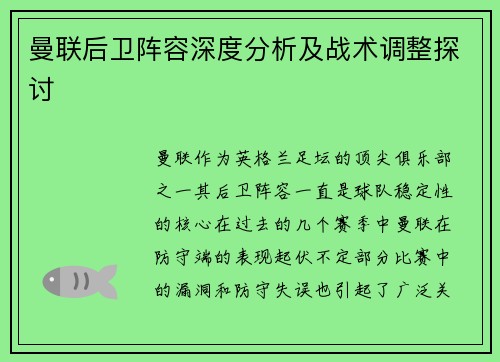 曼联后卫阵容深度分析及战术调整探讨

曼联作为英格兰足坛的顶尖俱乐部之一其后卫阵容一直是球队稳定性的核心在过去的几个赛季中曼联在防守端的表现起伏不定部分比赛中的漏洞和防守失误也引起了广泛关